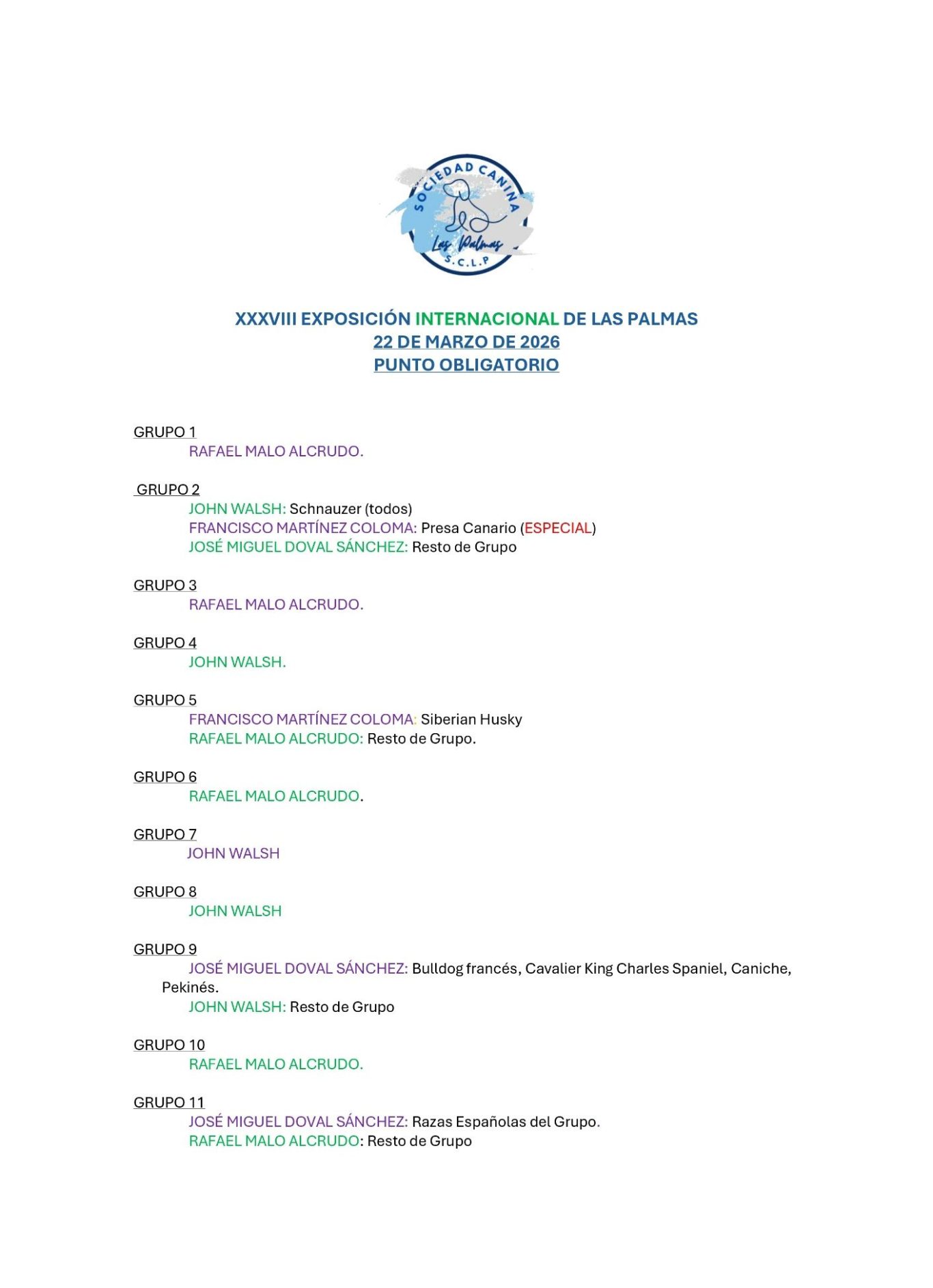 SOCIEDAD CANINA
Las Palmas
S.C.L.P

XXXVIII EXPOSICIÓN INTERNACIONAL DE LAS PALMAS
22 DE MARZO DE 2026
PUNTO OBLIGATORIO

GRUPO 1
RAFAEL MALO ALCRUDO.

GRUPO 2
JOHN WALSH: Schnauzer (todos)
FRANCISCO MARTÍNEZ COLOMA: Presa Canario (ESPECIAL)
JOSÉ MIGUEL DOVAL SÁNCHEZ: Resto de Grupo

GRUPO 3
RAFAEL MALO ALCRUDO.

GRUPO 4
JOHN WALSH.

GRUPO 5
FRANCISCO MARTÍNEZ COLOMA: Siberian Husky
RAFAEL MALO ALCRUDO: Resto de Grupo.

GRUPO 6
RAFAEL MALO ALCRUDO.

GRUPO 7
JOHN WALSH

GRUPO 8
JOHN WALSH

GRUPO 9
JOSÉ MIGUEL DOVAL SÁNCHEZ: Bulldog francés, Cavalier King Charles Spaniel, Caniche, Pekinés.
JOHN WALSH: Resto de Grupo

GRUPO 10
RAFAEL MALO ALCRUDO.

GRUPO 11
JOSÉ MIGUEL DOVAL SÁNCHEZ: Razas Españolas del Grupo.
RAFAEL MALO ALCRUDO: Resto de Grupo